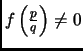 $f\left(\frac{p}{q}\right) \neq 0$